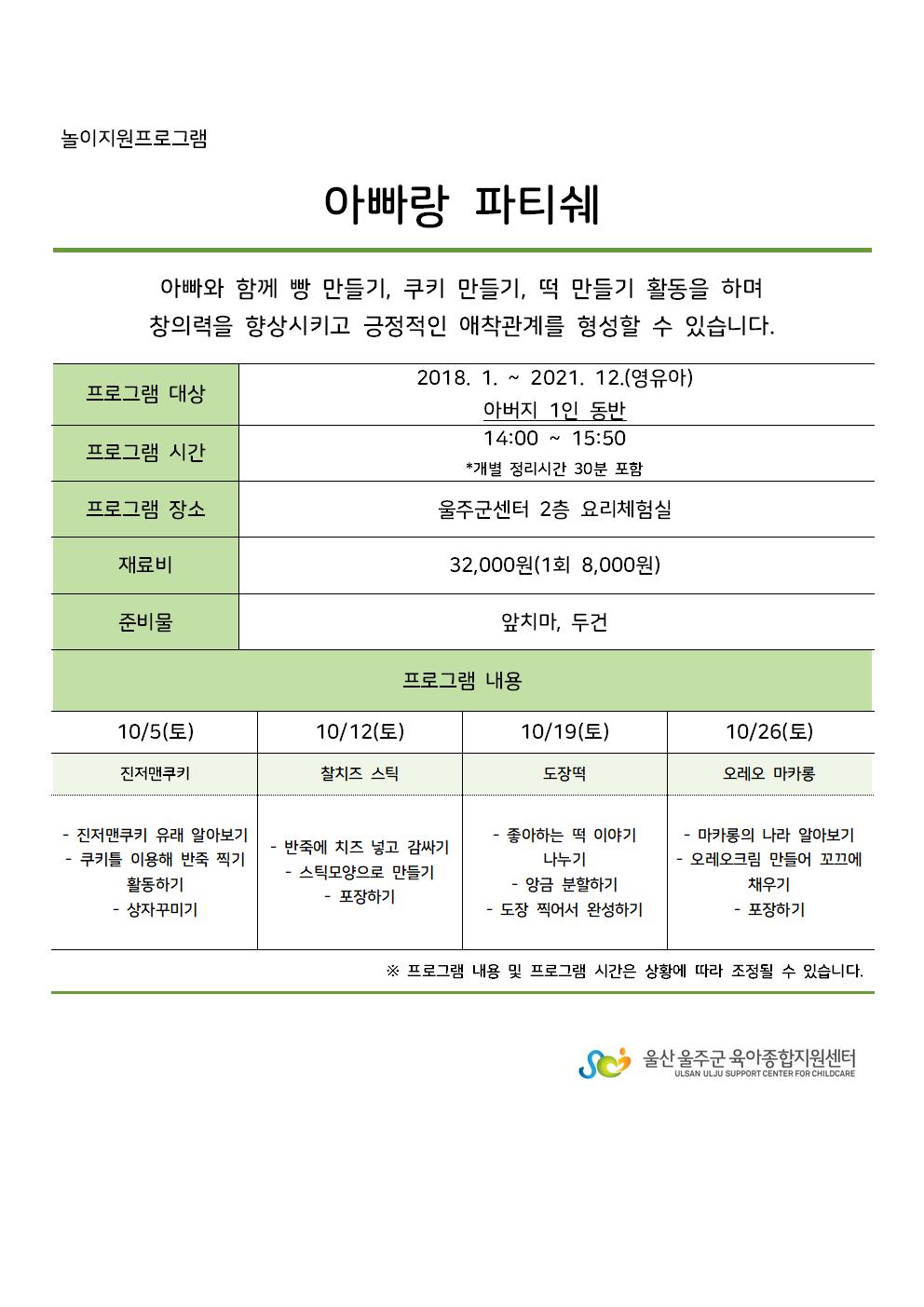 놀이지원프로그램

아빠랑 파티쉐

아빠와 함께 빵 만들기, 쿠키 만들기, 떡 만들기 활동을 하며 창의력을 향상시키고 긍정적인 애착관계를 형성할 수 있습니다.

| 프로그램 대상 | 2018. 1. ~ 2021. 12.(영유아) 아버지 1인 동반 |
|---|---|
| 프로그램 시간 | 14:00 ~ 15:50 *개별 정리시간 30분 포함 |
| 프로그램 장소 | 울주군센터 2층 요리체험실 |
| 재료비 | 32,000원(1회 8,000원) |
| 준비물 | 앞치마, 두건 |

프로그램 내용

| 10/5(토) | 10/12(토) | 10/19(토) | 10/26(토) |
|---|---|---|---|
| 진저맨쿠키 | 찰치즈 스틱 | 도장떡 | 오레오 마카롱 |
| - 진저맨쿠키 유래 알아보기 - 쿠키틀 이용해 반죽 찍기 활동하기 - 상자꾸미기 | - 반죽에 치즈 넣고 감싸기 - 스틱모양으로 만들기 - 포장하기 | - 좋아하는 떡 이야기 나누기 - 앙금 분할하기 - 도장 찍어서 완성하기 | - 마카롱의 나라 알아보기 - 오레오크림 만들어 꼬끄에 채우기 - 포장하기 |

※ 프로그램 내용 및 프로그램 시간은 상황에 따라 조정될 수 있습니다.

울산 울주군 육아종합지원센터
ULSAN ULJU SUPPORT CENTER FOR CHILDCARE